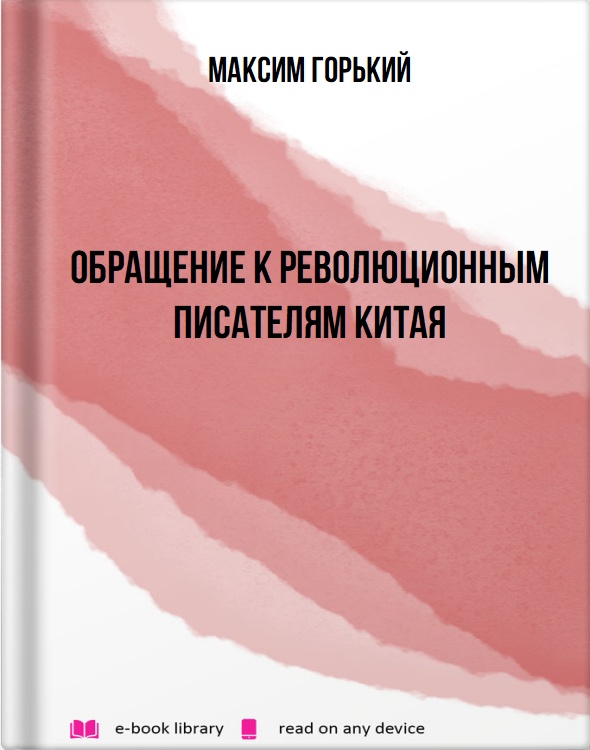 МАКСИМ ГОРЬКИЙ

ОБРАЩЕНИЕ К РЕВОЛЮЦИОННЫМ ПИСАТЕЛЯМ КИТАЯ

e-book library read on any device